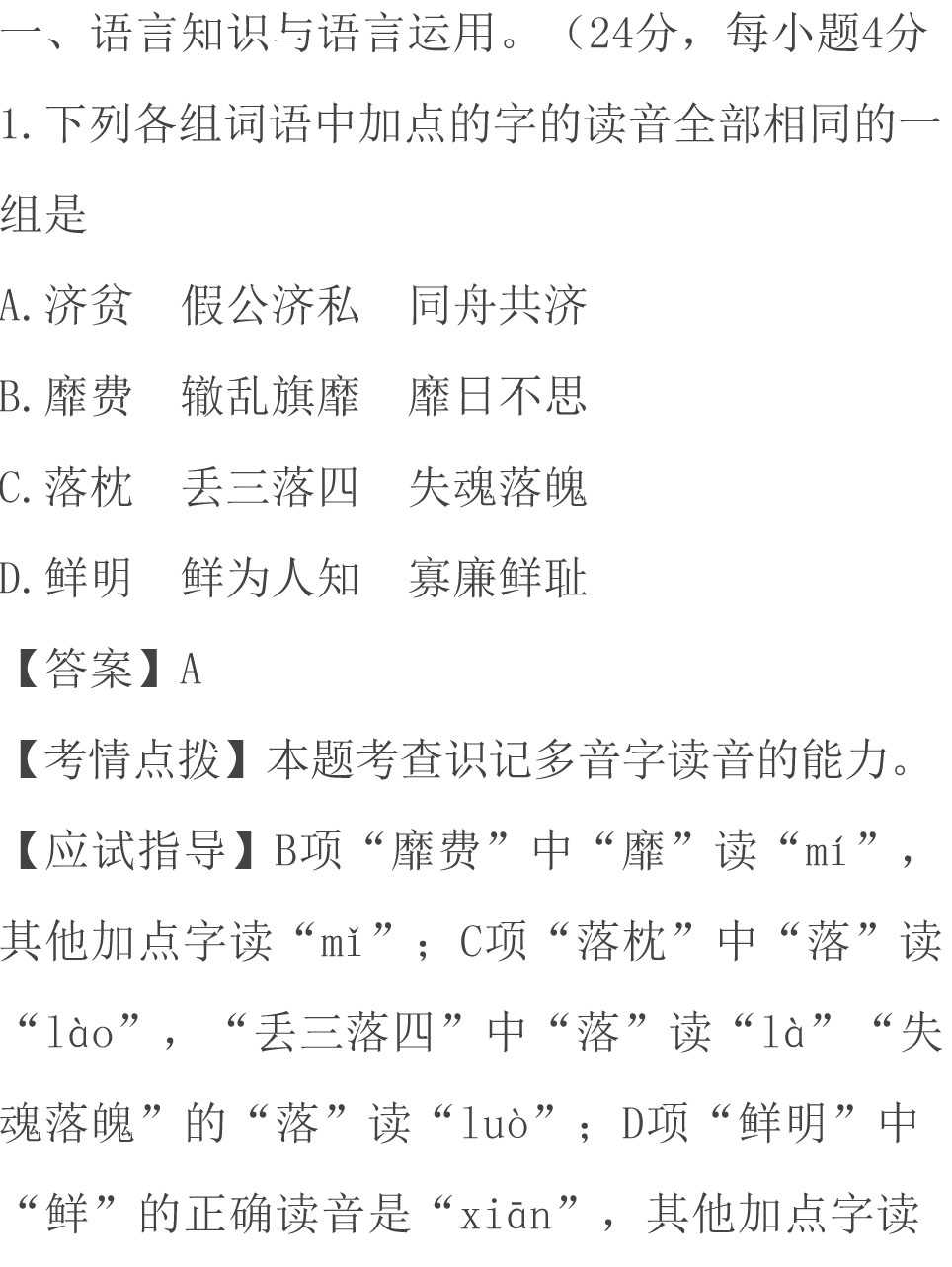 一、语言知识与语言运用。（24分，每小题4分

1.下列各组词语中加点的字的读音全部相同的一组是

A.济贫　假公济私　同舟共济

B.靡费　辙乱旗靡　靡日不思

C.落枕　丢三落四　失魂落魄

D.鲜明　鲜为人知　寡廉鲜耻

【答案】A

【考情点拨】本题考查识记多音字读音的能力。

【应试指导】B项“靡费”中“靡”读“mí”，其他加点字读“mǐ”；C项“落枕”中“落”读“lào”，“丢三落四”中“落”读“là”“失魂落魄”的“落”读“luò”；D项“鲜明”中“鲜”的正确读音是“xiān”，其他加点字读